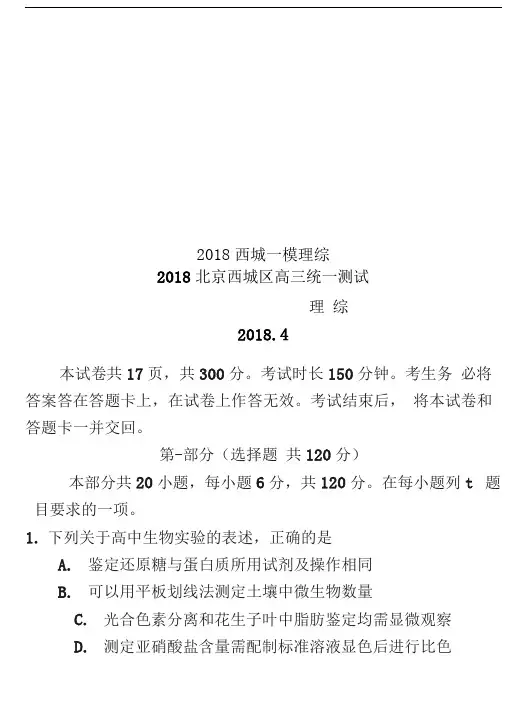 2018 西城一模理综
2018 北京西城区高三统一测试
理 综
2018.4

本试卷共 17 页，共 300 分。考试时长 150 分钟。考生务 必将答案答在答题卡上，在试卷上作答无效。考试结束后， 将本试卷和答题卡一并交回。

第-部分（选择题 共 120 分）

本部分共 20 小题，每小题 6 分，共 120 分。在每小题列 t 题目要求的一项。

1. 下列关于高中生物实验的表述，正确的是
A. 鉴定还原糖与蛋白质所用试剂及操作相同
B. 可以用平板划线法测定土壤中微生物数量
C. 光合色素分离和花生子叶中脂肪鉴定均需显微观察
D. 测定亚硝酸盐含量需配制标准溶液显色后进行比色